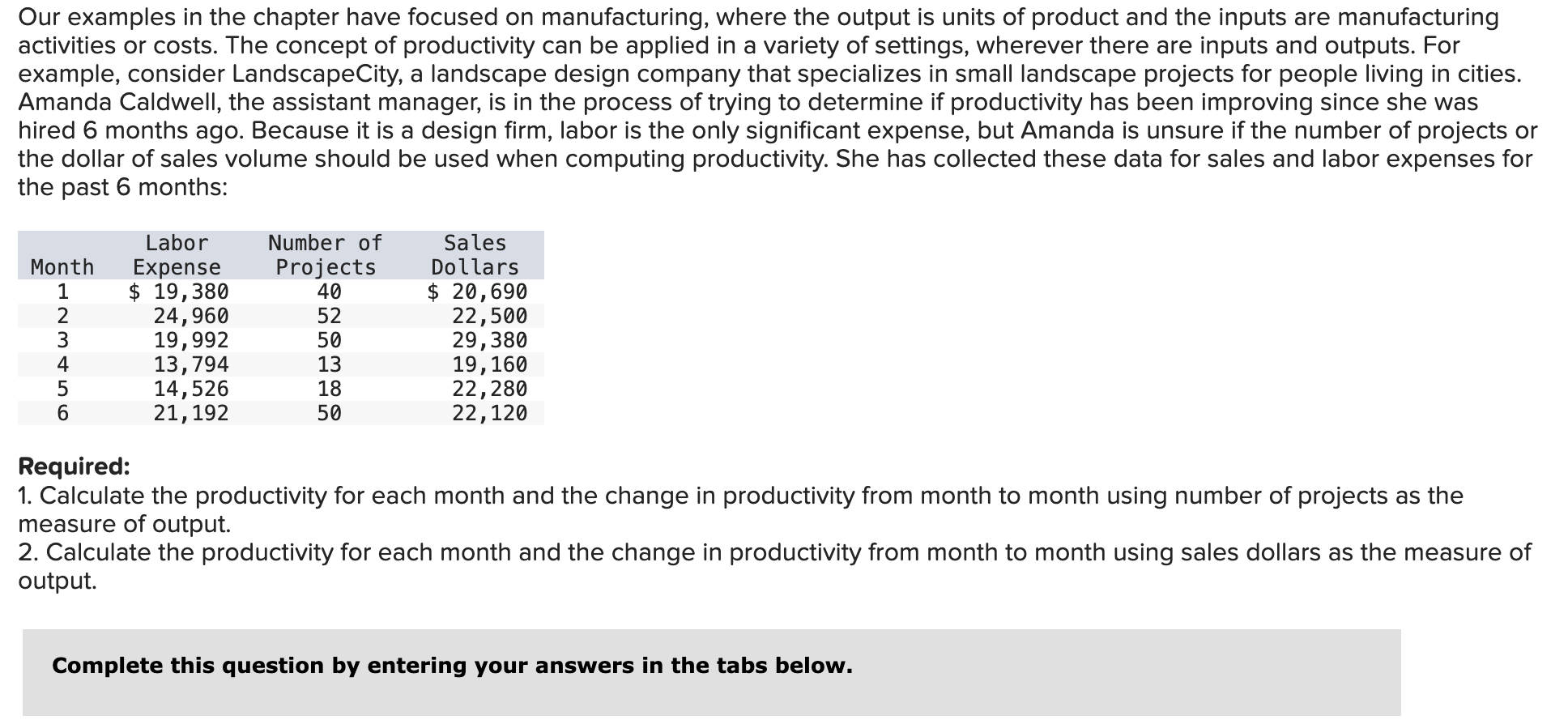 Our examples in the chapter have focused on manufacturing, where the output is units of product and the inputs are manufacturing activities or costs. The concept of productivity can be applied in a variety of settings, wherever there are inputs and outputs. For example, consider LandscapeCity, a landscape design company that specializes in small landscape projects for people living in cities. Amanda Caldwell, the assistant manager, is in the process of trying to determine if productivity has been improving since she was hired 6 months ago. Because it is a design firm, labor is the only significant expense, but Amanda is unsure if the number of projects or the dollar of sales volume should be used when computing productivity. She has collected these data for sales and labor expenses for the past 6 months:

| Month | Labor Expense | Number of Projects | Sales Dollars |
|---|---|---|---|
| 1 | $ 19,380 | 40 | $ 20,690 |
| 2 | 24,960 | 52 | 22,500 |
| 3 | 19,992 | 50 | 29,380 |
| 4 | 13,794 | 13 | 19,160 |
| 5 | 14,526 | 18 | 22,280 |
| 6 | 21,192 | 50 | 22,120 |

Required:
1. Calculate the productivity for each month and the change in productivity from month to month using number of projects as the measure of output.
2. Calculate the productivity for each month and the change in productivity from month to month using sales dollars as the measure of output.

Complete this question by entering your answers in the tabs below.